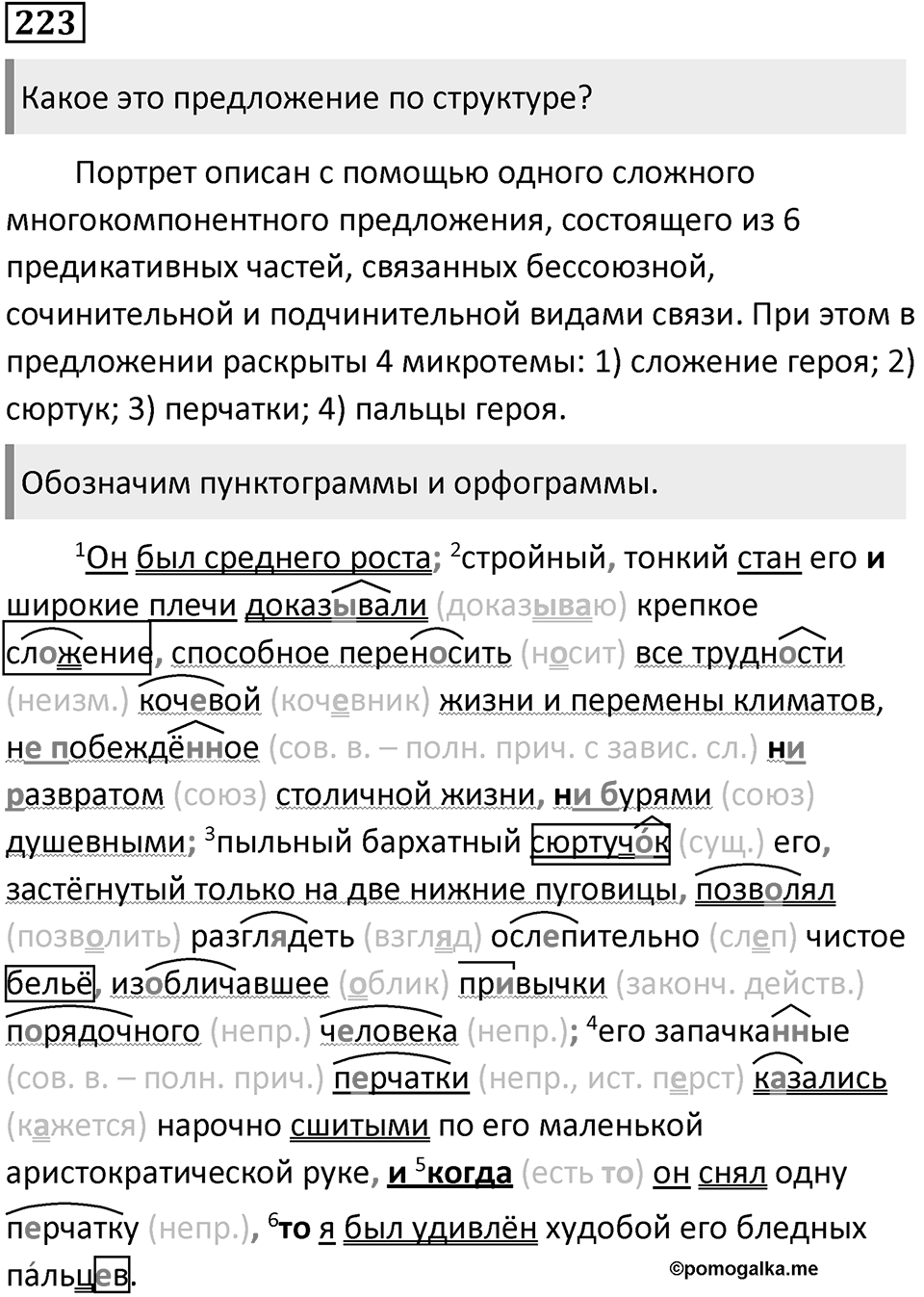 223

Какое это предложение по структуре?

Портрет описан с помощью одного сложного многокомпонентного предложения, состоящего из 6 предикативных частей, связанных бессоюзной, сочинительной и подчинительной видами связи. При этом в предложении раскрыты 4 микротемы: 1) сложение героя; 2) сюртук; 3) перчатки; 4) пальцы героя.

Обозначим пунктограммы и орфограммы.

$^1$Он был среднего роста; $^2$стройный, тонкий стан его и широкие плечи доказывали (доказываю) крепкое сложение, способное переносить (носит) все трудности (неизм.) кочевой (кочевник) жизни и перемены климатов, не побеждённое (сов. в. – полн. прич. с завис. сл.) ни развратом (союз) столичной жизни, ни бурями (союз) душевными; $^3$пыльный бархатный сюртучо́к (сущ.) его, застёгнутый только на две нижние пуговицы, позволял (позволить) разглядеть (взгляд) ослепительно (слеп) чистое бельё, изобличавшее (облик) привычки (законч. действ.) порядочного (непр.) человека (непр.); $^4$его запачканные (сов. в. – полн. прич.) перчатки (непр., ист. перст) казались (кажется) нарочно сшитыми по его маленькой аристократической руке, и $^5$когда (есть то) он снял одну перчатку (непр.), $^6$то я был удивлён худобой его бледных па́льцев.

©pomogalka.me